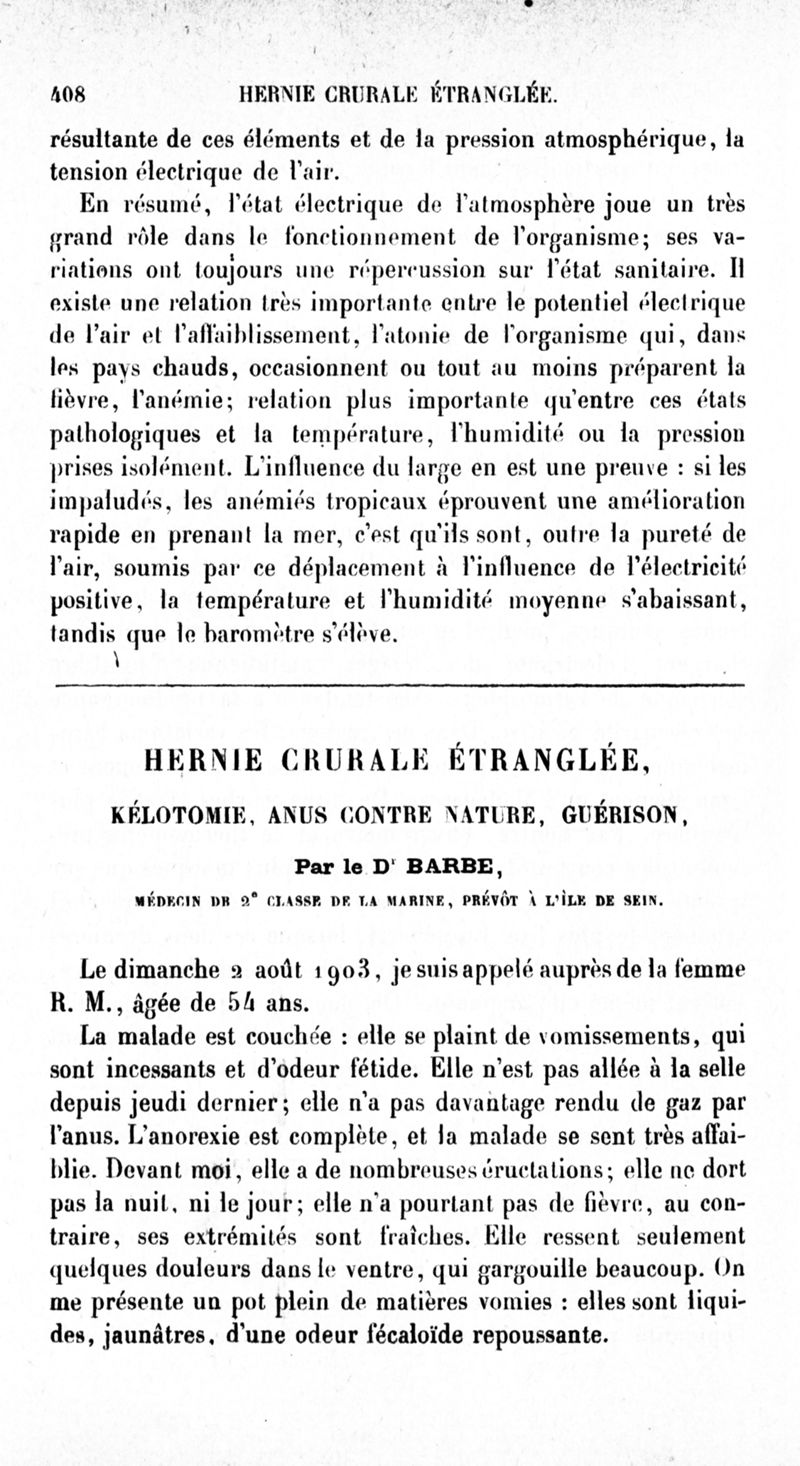 408 HERNIE CRURALE ÉTRANGLÉE.

résultante de ces éléments et de la pression atmosphérique, la tension électrique de l'air.

En résumé, l'état électrique de l'atmosphère joue un très grand rôle dans le fonctionnement de l'organisme; ses variations ont toujours une répercussion sur l'état sanitaire. Il existe une relation très importante entre le potentiel électrique de l'air et l'affaiblissement, l'atonie de l'organisme qui, dans les pays chauds, occasionnent ou tout au moins préparent la fièvre, l'anémie; relation plus importante qu'entre ces états pathologiques et la température, l'humidité ou la pression prises isolément. L'influence du large en est une preuve : si les impaludés, les anémiés tropicaux éprouvent une amélioration rapide en prenant la mer, c'est qu'ils sont, outre la pureté de l'air, soumis par ce déplacement à l'influence de l'électricité positive, la température et l'humidité moyenne s'abaissant, tandis que le baromètre s'élève.

HERNIE CRURALE ÉTRANGLÉE,

KÉLOTOMIE, ANUS CONTRE NATURE, GUÉRISON,

Par le Dr BARBE,

MÉDECIN DE 2e CLASSE DE LA MARINE, PRÉVÔT À L'ÎLE DE SEIN.

Le dimanche 2 août 1903, je suis appelé auprès de la femme R. M., âgée de 54 ans.

La malade est couchée : elle se plaint de vomissements, qui sont incessants et d'odeur fétide. Elle n'est pas allée à la selle depuis jeudi dernier; elle n'a pas davantage rendu de gaz par l'anus. L'anorexie est complète, et la malade se sent très affaiblie. Devant moi, elle a de nombreuses éructations; elle ne dort pas la nuit, ni le jour; elle n'a pourtant pas de fièvre, au contraire, ses extrémités sont fraîches. Elle ressent seulement quelques douleurs dans le ventre, qui gargouille beaucoup. On me présente un pot plein de matières vomies : elles sont liquides, jaunâtres, d'une odeur fécaloïde repoussante.